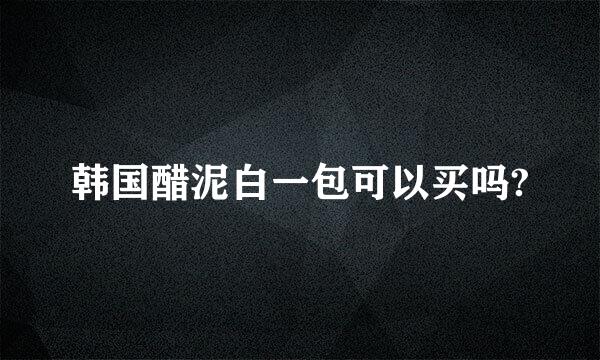 韩国醋泥白一包可以买吗?